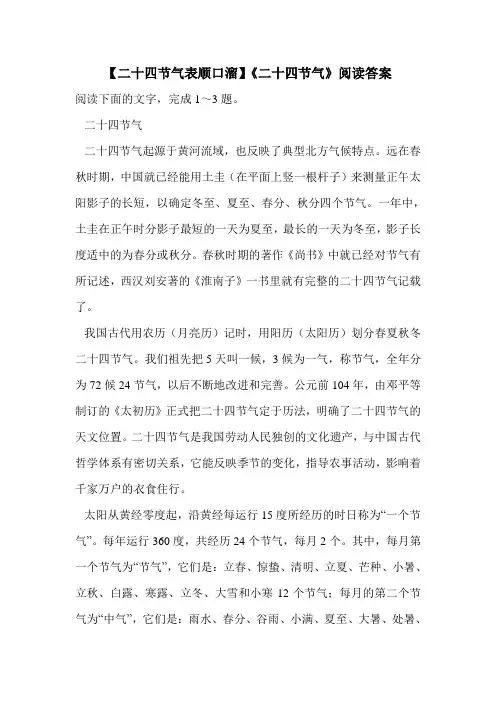 【二十四节气表顺口溜】《二十四节气》阅读答案

阅读下面的文字，完成 1～3 题。

二十四节气

二十四节气起源于黄河流域，也反映了典型北方气候特点。远在春秋时期，中国就已经能用土圭（在平面上竖一根杆子）来测量正午太阳影子的长短，以确定冬至、夏至、春分、秋分四个节气。一年中，土圭在正午时分影子最短的一天为夏至，最长的一天为冬至，影子长度适中的为春分或秋分。春秋时期的著作《尚书》中就已经对节气有所记述，西汉刘安著的《淮南子》一书里就有完整的二十四节气记载了。

我国古代用农历（月亮历）记时，用阳历（太阳历）划分春夏秋冬二十四节气。我们祖先把 5 天叫一候，3 候为一气，称节气，全年分为 72 候 24 节气，以后不断地改进和完善。公元前 104 年，由邓平等制订的《太初历》正式把二十四节气定于历法，明确了二十四节气的天文位置。二十四节气是我国劳动人民独创的文化遗产，与中国古代哲学体系有密切关系，它能反映季节的变化，指导农事活动，影响着千家万户的衣食住行。

太阳从黄经零度起，沿黄经每运行 15 度所经历的时日称为“一个节气”。每年运行 360 度，共经历 24 个节气，每月 2 个。其中，每月第一个节气为“节气”，它们是：立春、惊蛰、清明、立夏、芒种、小暑、立秋、白露、寒露、立冬、大雪和小寒 12 个节气；每月的第二个节气为“中气”，它们是：雨水、春分、谷雨、小满、夏至、大暑、处暑、